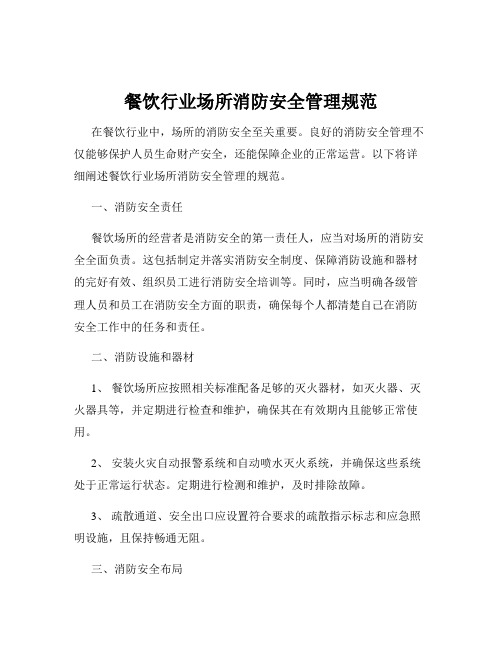 餐饮行业场所消防安全管理规范

在餐饮行业中，场所的消防安全至关重要。良好的消防安全管理不仅能够保护人员生命财产安全，还能保障企业的正常运营。以下将详细阐述餐饮行业场所消防安全管理的规范。

一、消防安全责任

餐饮场所的经营者是消防安全的第一责任人，应当对场所的消防安全全面负责。这包括制定并落实消防安全制度、保障消防设施和器材的完好有效、组织员工进行消防安全培训等。同时，应当明确各级管理人员和员工在消防安全方面的职责，确保每个人都清楚自己在消防安全工作中的任务和责任。

二、消防设施和器材

1、 餐饮场所应按照相关标准配备足够的灭火器材，如灭火器、灭火器具等，并定期进行检查和维护，确保其在有效期内且能够正常使用。

2、 安装火灾自动报警系统和自动喷水灭火系统，并确保这些系统处于正常运行状态。定期进行检测和维护，及时排除故障。

3、 疏散通道、安全出口应设置符合要求的疏散指示标志和应急照明设施，且保持畅通无阻。

三、消防安全布局